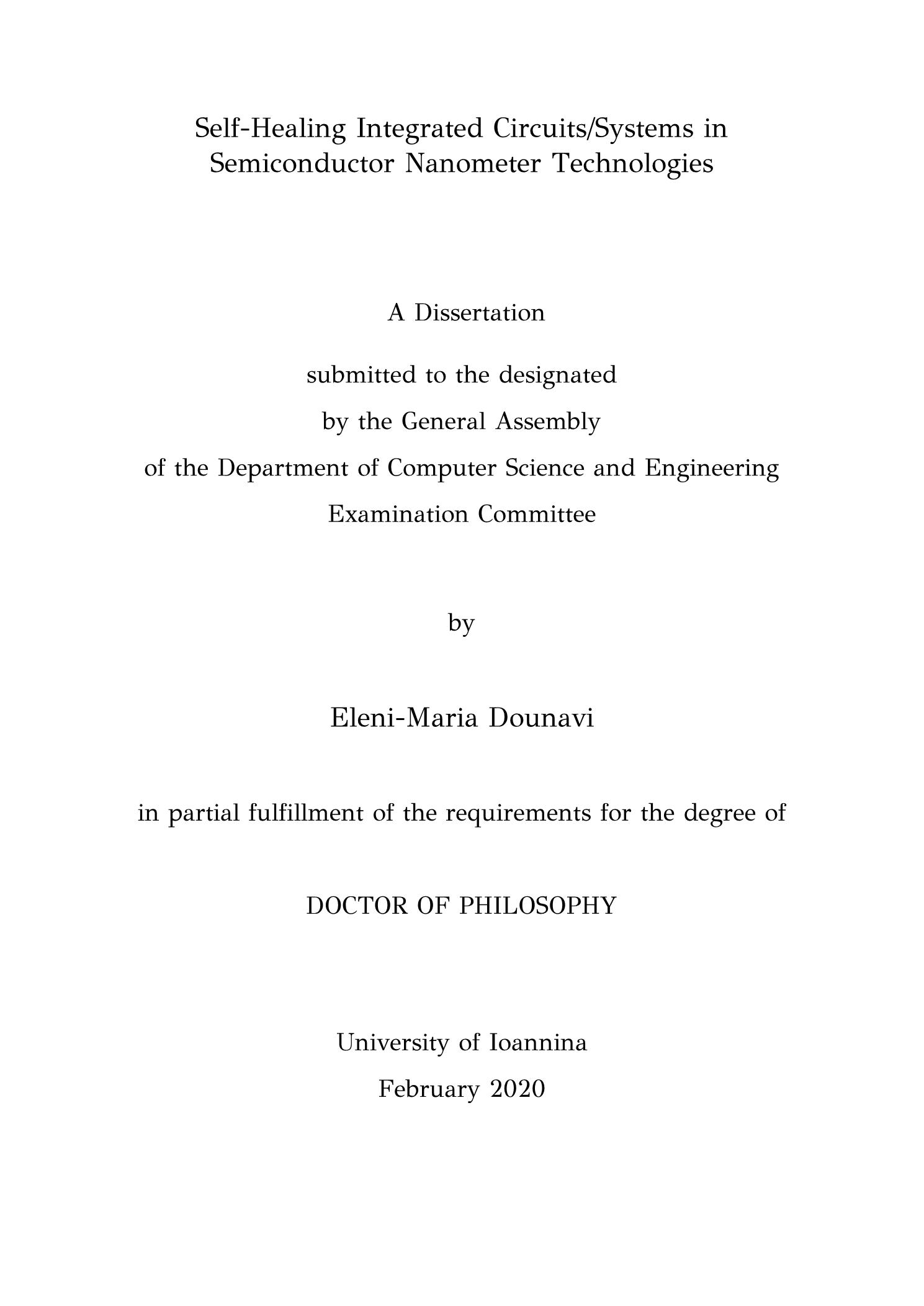 Self-Healing Integrated Circuits/Systems in Semiconductor Nanometer Technologies

A Dissertation

submitted to the designated
by the General Assembly
of the Department of Computer Science and Engineering
Examination Committee

by

Eleni-Maria Dounavi

in partial fulfillment of the requirements for the degree of

DOCTOR OF PHILOSOPHY

University of Ioannina
February 2020